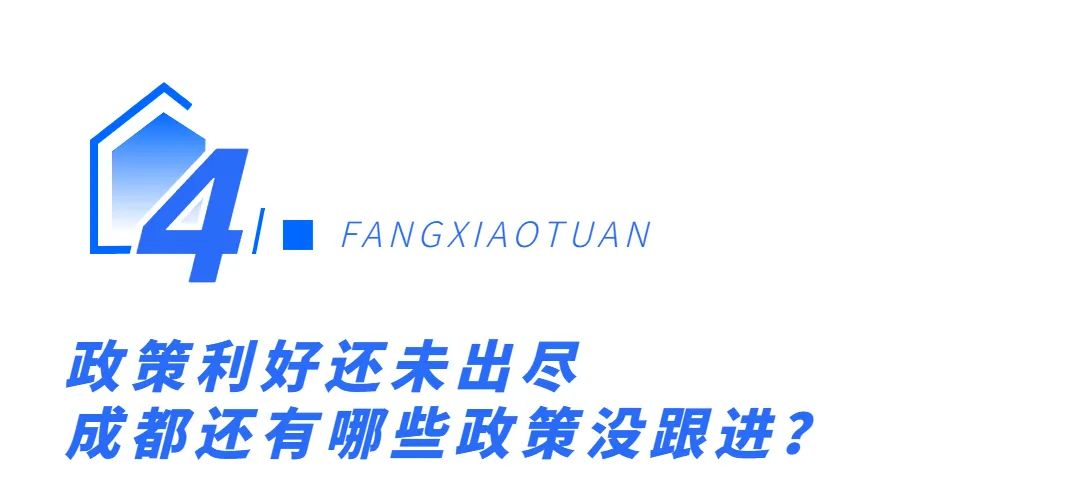 4

FANGXIAOTUAN

政策利好还未出尽
成都还有哪些政策没跟进？